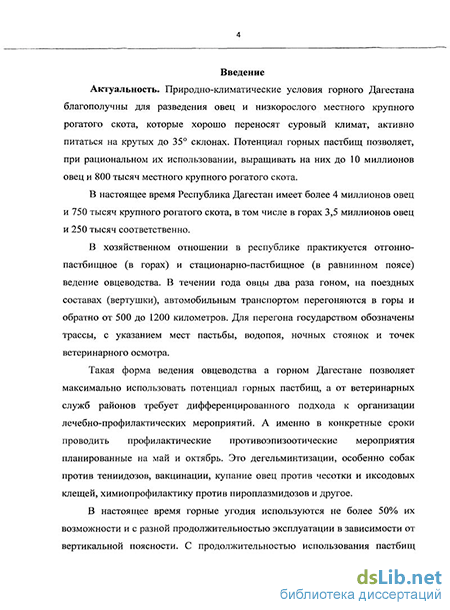 4

Введение

Актуальность. Природно-климатические условия горного Дагестана благополучны для разведения овец и низкорослого местного крупного рогатого скота, которые хорошо переносят суровый климат, активно питаться на крутых до 35° склонах. Потенциал горных пастбищ позволяет, при рациональном их использовании, выращивать на них до 10 миллионов овец и 800 тысяч местного крупного рогатого скота.

В настоящее время Республика Дагестан имеет более 4 миллионов овец и 750 тысяч крупного рогатого скота, в том числе в горах 3,5 миллионов овец и 250 тысяч соответственно.

В хозяйственном отношении в республике практикуется отгонно-пастбищное (в горах) и стационарно-пастбищное (в равнинном поясе) ведение овцеводства. В течении года овцы два раза гоном, на поездных составах (вертушки), автомобильным транспортом перегоняются в горы и обратно от 500 до 1200 километров. Для перегона государством обозначены трассы, с указанием мест пастьбы, водопоя, ночных стоянок и точек ветеринарного осмотра.

Такая форма ведения овцеводства а горном Дагестане позволяет максимально использовать потенциал горных пастбищ, а от ветеринарных служб районов требует дифференцированного подхода к организации лечебно-профилактических мероприятий. А именно в конкретные сроки проводить профилактические противоэпизоотические мероприятия планированные на май и октябрь. Это дегельминтизации, особенно собак против тениидозов, вакцинации, купание овец против чесотки и иксодовых клещей, химиопрофилактику против пироплазмидозов и другое.

В настоящее время горные угодия используются не более 50% их возможности и с разной продолжительностью эксплуатации в зависимости от вертикальной поясности. С продолжительностью использования пастбищ

dsLib.net
библиотека диссертаций